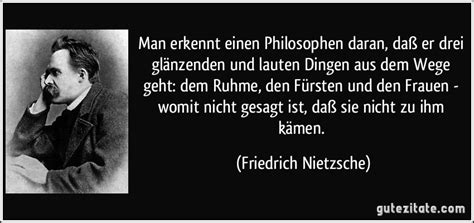 Man erkennt einen Philosophen daran, daß er drei glänzenden und lauten Dingen aus dem Wege geht: dem Ruhme, den Fürsten und den Frauen - womit nicht gesagt ist, daß sie nicht zu ihm kämen.

(Friedrich Nietzsche)

gutezitate.com